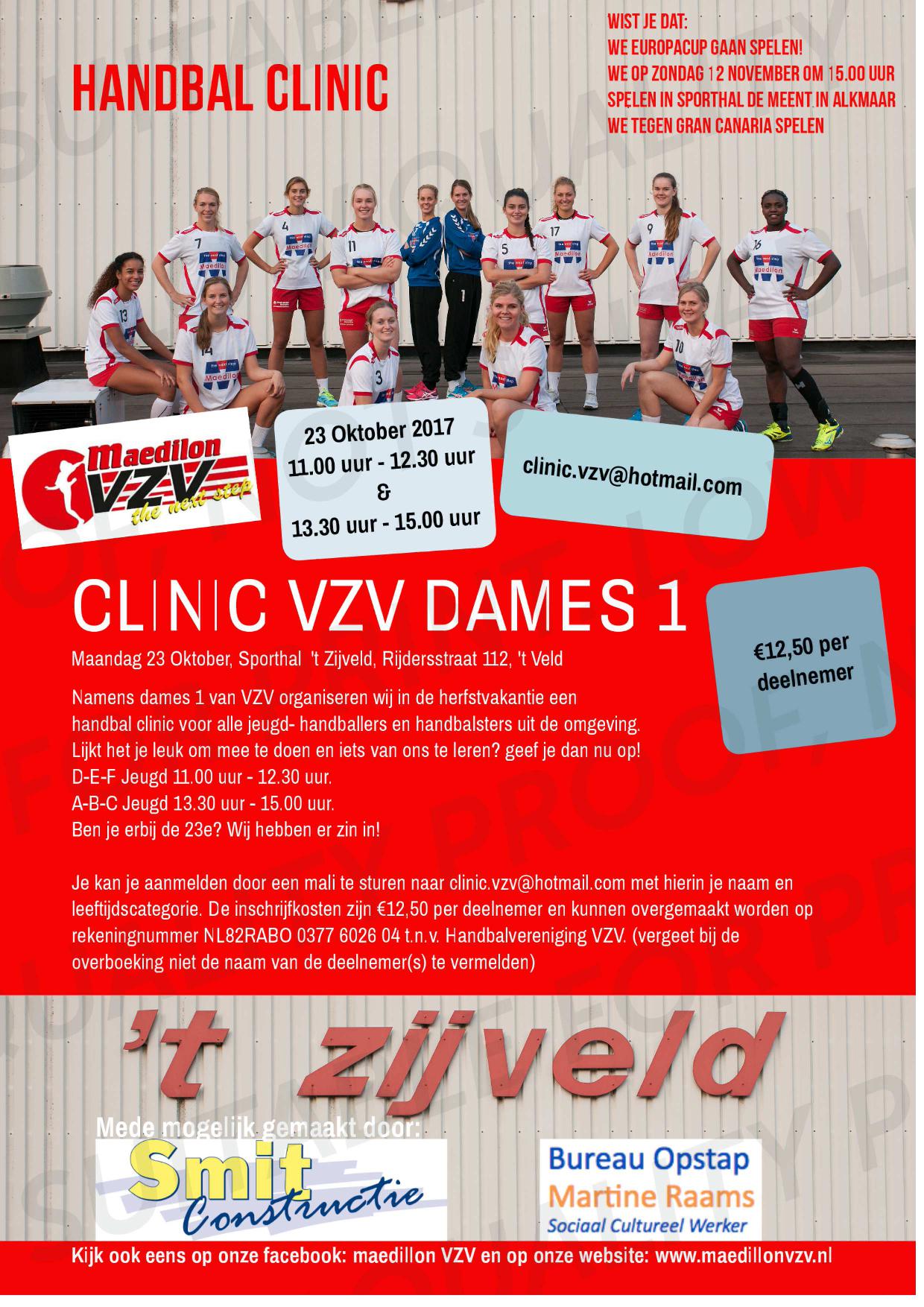 HANDBAL CLINIC

WIST JE DAT:
WE EUROPACUP GAAN SPELEN!
WE OP ZONDAG 12 NOVEMBER OM 15.00 UUR SPELEN IN SPORTHAL DE MEENT IN ALKMAAR
WE TEGEN GRAN CANARIA SPELEN

Maedilon VZV the next step

23 Oktober 2017
11.00 uur - 12.30 uur
&
13.30 uur - 15.00 uur

clinic.vzv@hotmail.com

CLINIC VZV DAMES 1

€12,50 per deelnemer

Maandag 23 Oktober, Sporthal 't Zijveld, Rijdersstraat 112, 't Veld

Namens dames 1 van VZV organiseren wij in de herfstvakantie een handbal clinic voor alle jeugd- handballers en handbalsters uit de omgeving. Lijkt het je leuk om mee te doen en iets van ons te leren? geef je dan nu op!
D-E-F Jeugd 11.00 uur - 12.30 uur.
A-B-C Jeugd 13.30 uur - 15.00 uur.
Ben je erbij de 23e? Wij hebben er zin in!

Je kan je aanmelden door een mali te sturen naar clinic.vzv@hotmail.com met hierin je naam en leeftijdscategorie. De inschrijfkosten zijn €12,50 per deelnemer en kunnen overgemaakt worden op rekeningnummer NL82RABO 0377 6026 04 t.n.v. Handbalvereniging VZV. (vergeet bij de overboeking niet de naam van de deelnemer(s) te vermelden)

't zijveld

Mede mogelijk gemaakt door:

Smit Constructie

Bureau Opstap
Martine Raams
Sociaal Cultureel Werker

Kijk ook eens op onze facebook: maedillon VZV en op onze website: www.maedillonvzv.nl